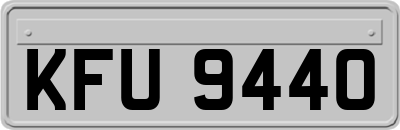 KFU 9440